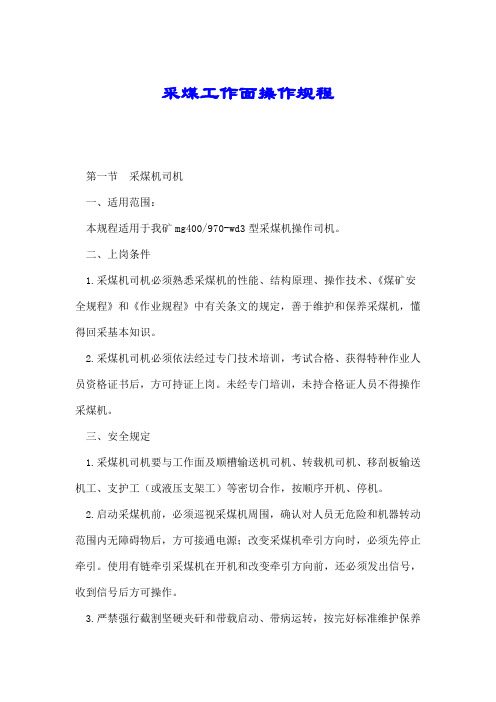 采煤工作面操作规程

第一节　采煤机司机

一、适用范围：

本规程适用于我矿 mg400/970-wd3 型采煤机操作司机。

二、上岗条件

1.采煤机司机必须熟悉采煤机的性能、结构原理、操作技术、《煤矿安全规程》和《作业规程》中有关条文的规定，善于维护和保养采煤机，懂得回采基本知识。

2.采煤机司机必须依法经过专门技术培训，考试合格、获得特种作业人员资格证书后，方可持证上岗。未经专门培训，未持合格证人员不得操作采煤机。

三、安全规定

1.采煤机司机要与工作面及顺槽输送机司机、转载机司机、移刮板输送机工、支护工（或液压支架工）等密切合作，按顺序开机、停机。

2.启动采煤机前，必须巡视采煤机周围，确认对人员无危险和机器转动范围内无障碍物后，方可接通电源；改变采煤机牵引方向时，必须先停止牵引。使用有链牵引采煤机在开机和改变牵引方向前，还必须发出信号，收到信号后方可操作。

3.严禁强行截割坚硬夹矸和带载启动、带病运转，按完好标准维护保养